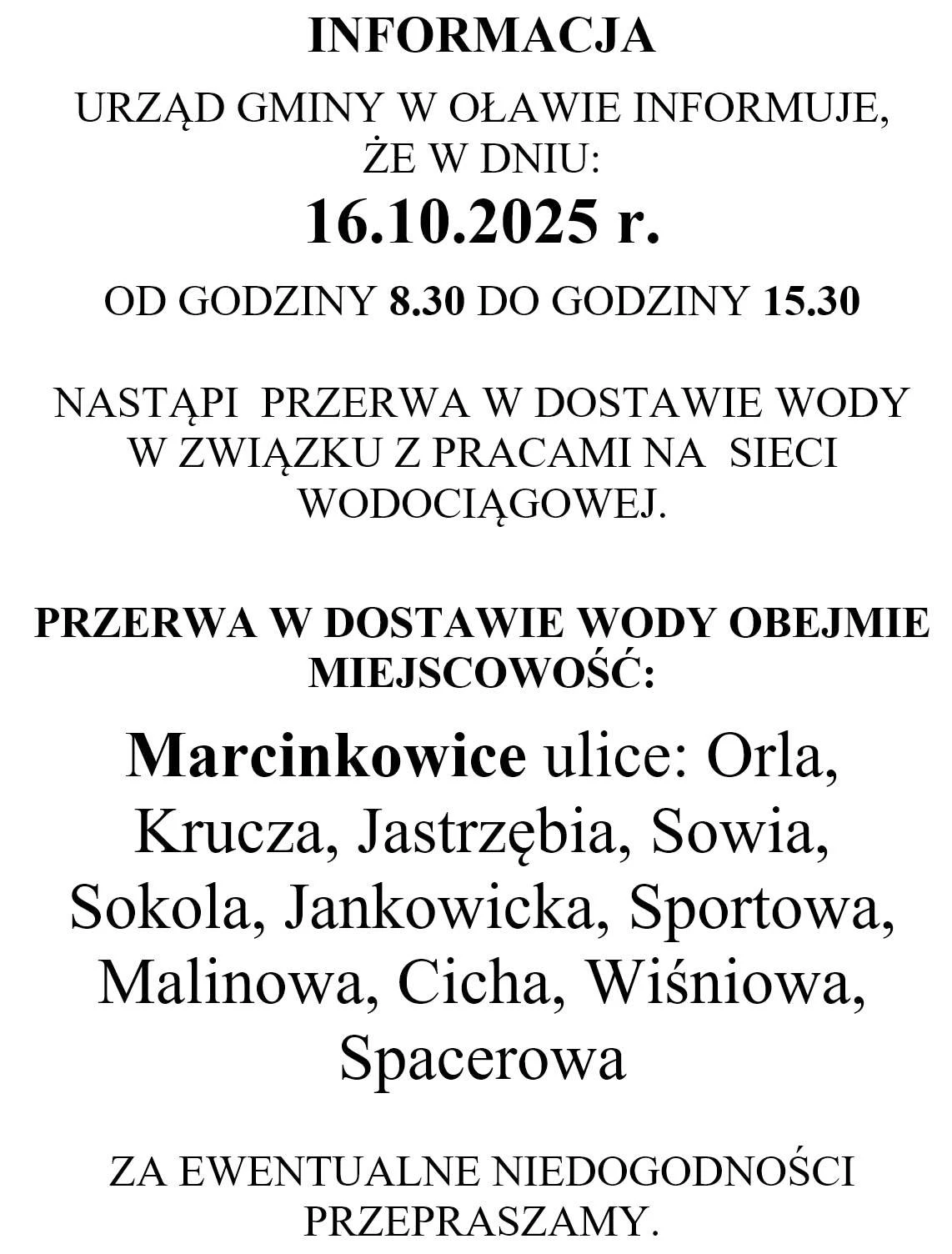 INFORMACJA

URZĄD GMINY W OŁAWIE INFORMUJE, ŻE W DNIU:

16.10.2025 r.

OD GODZINY 8.30 DO GODZINY 15.30

NASTĄPI PRZERWA W DOSTAWIE WODY W ZWIĄZKU Z PRACAMI NA SIECI WODOCIĄGOWEJ.

PRZERWA W DOSTAWIE WODY OBEJMIE MIEJSCOWOŚĆ:

Marcinkowice ulice: Orla, Krucza, Jastrzębia, Sowia, Sokola, Jankowicka, Sportowa, Malinowa, Cicha, Wiśniowa, Spacerowa

ZA EWENTUALNE NIEDOGODNOŚCI PRZEPRASZAMY.